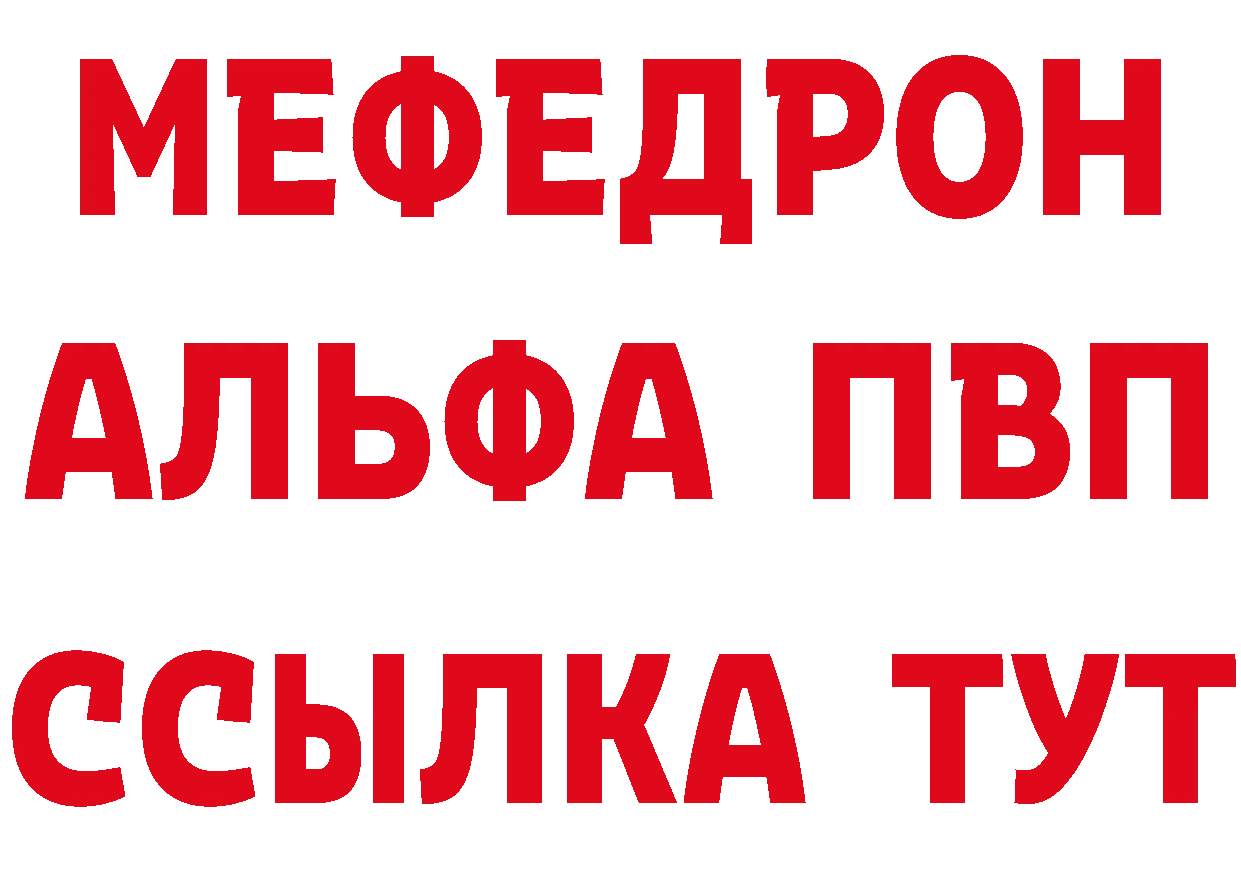 МЕФЕДРОН
АЛЬФА ПВП
ССЫЛКА ТУТ